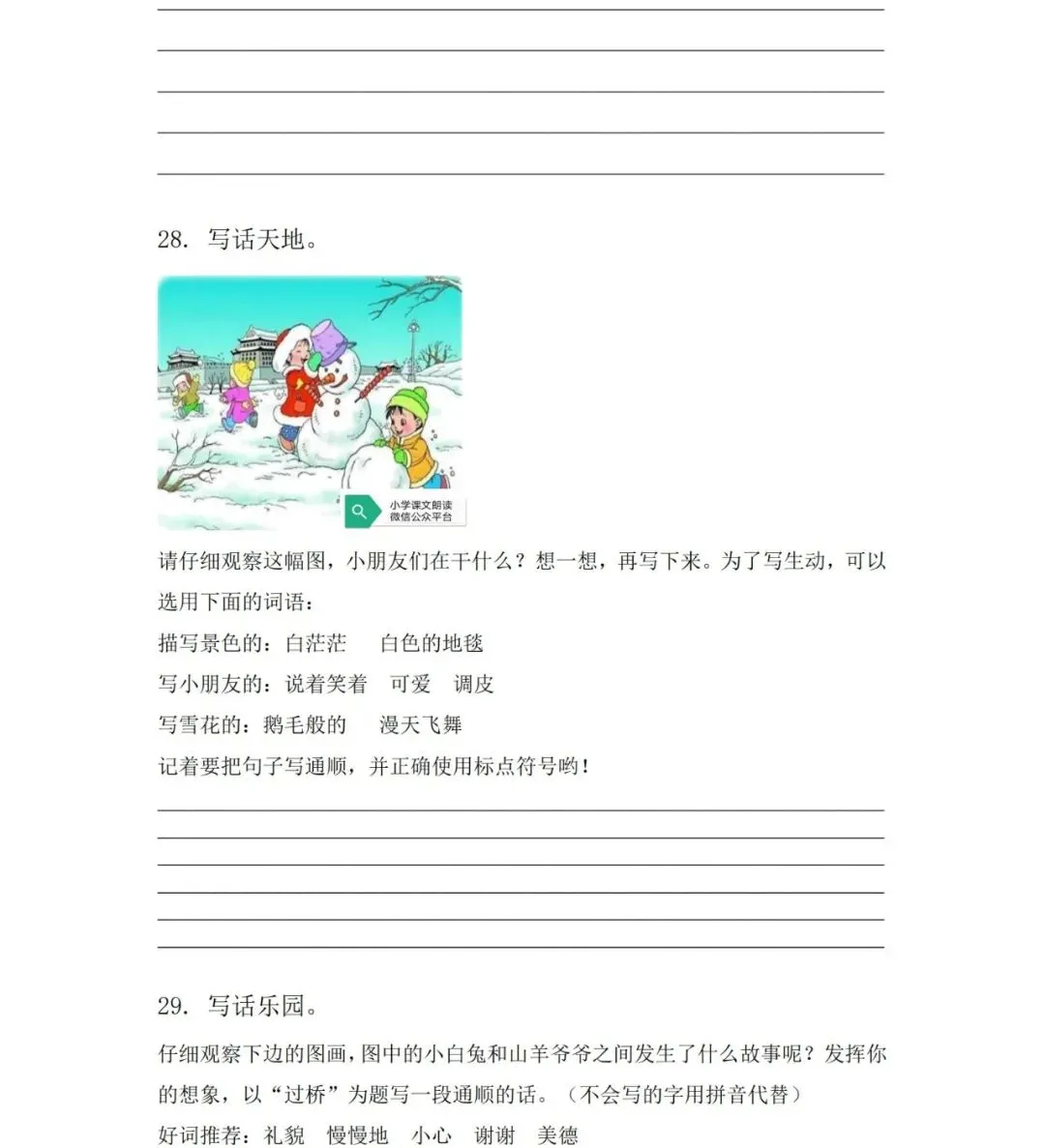 28. 写话天地。

小学课文朗读
微信公众平台

请仔细观察这幅图，小朋友们在干什么？想一想，再写下来。为了写生动，可以选用下面的词语：

描写景色的：白茫茫　白色的地毯

写小朋友的：说着笑着　可爱　调皮

写雪花的：鹅毛般的　漫天飞舞

记着要把句子写通顺，并正确使用标点符号哟！

29. 写话乐园。

仔细观察下边的图画，图中的小白兔和山羊爷爷之间发生了什么故事呢？发挥你的想象，以“过桥”为题写一段通顺的话。（不会写的字用拼音代替）

好词推荐：礼貌　慢慢地　小心　谢谢　美德